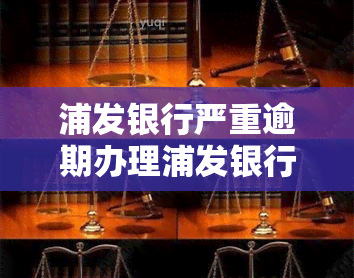 yuqi

浦发银行严重逾期办理浦发银行